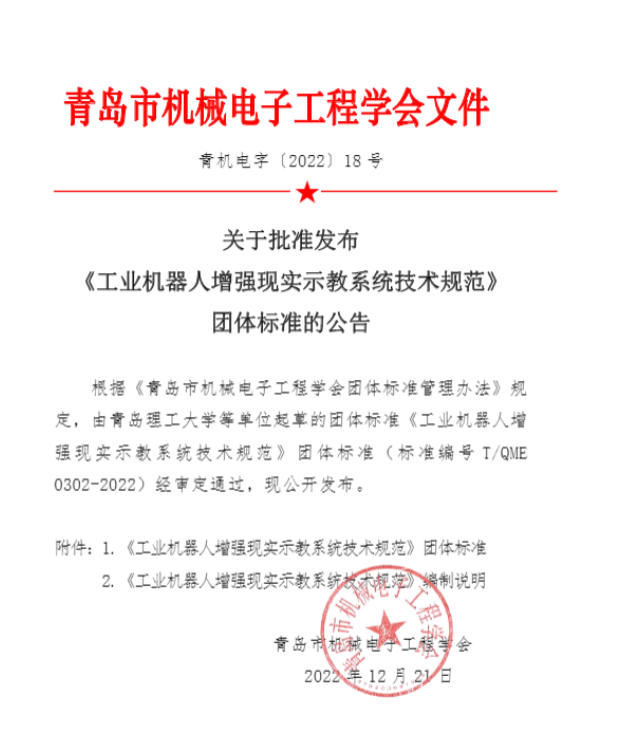 青岛市机械电子工程学会文件

青机电字〔2022〕18 号

关于批准发布
《工业机器人增强现实示教系统技术规范》
团体标准的公告

根据《青岛市机械电子工程学会团体标准管理办法》规定，由青岛理工大学等单位起草的团体标准《工业机器人增强现实示教系统技术规范》团体标准（标准编号 T/QME 0302-2022）经审定通过，现公开发布。

附件：1.《工业机器人增强现实示教系统技术规范》团体标准
2.《工业机器人增强现实示教系统技术规范》编制说明

青岛市机械电子工程学会
2022 年 12 月 21 日

青岛市机械电子工程学会